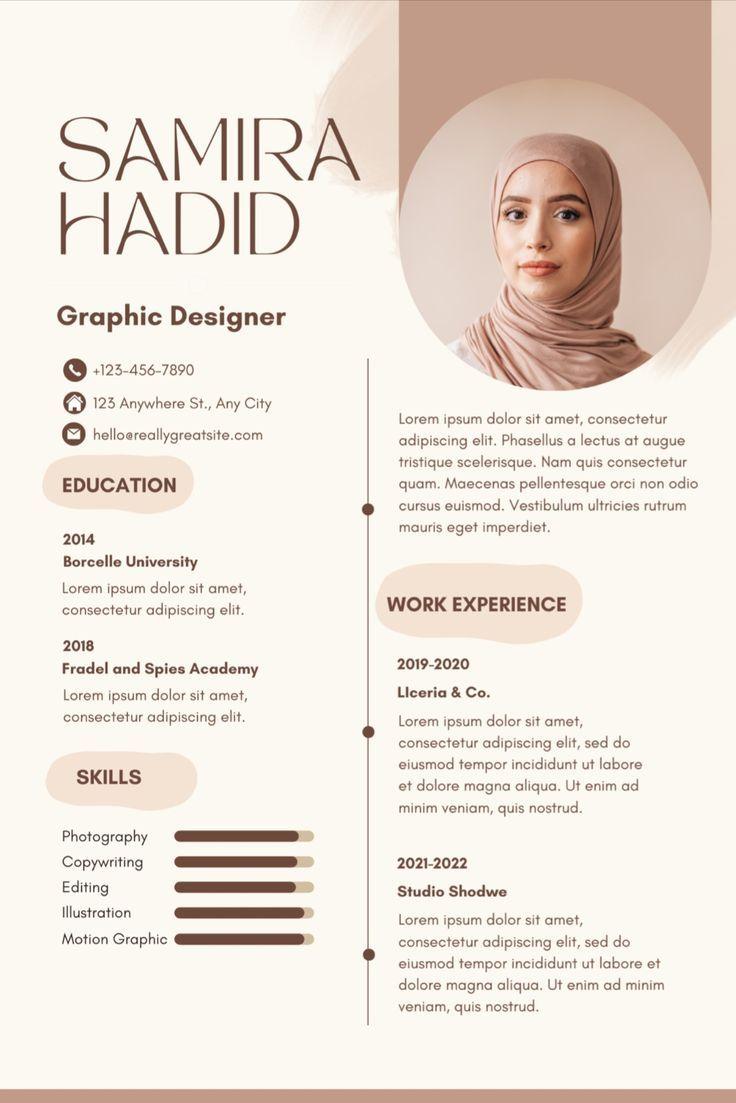 SAMIRA HADID

Graphic Designer

+123-456-7890

123 Anywhere St., Any City

hello@reallygreatsite.com

EDUCATION

2014
Borcelle University
Lorem ipsum dolor sit amet, consectetur adipiscing elit.

2018
Fradel and Spies Academy
Lorem ipsum dolor sit amet, consectetur adipiscing elit.

SKILLS

Photography
Copywriting
Editing
Illustration
Motion Graphic

Lorem ipsum dolor sit amet, consectetur adipiscing elit. Phasellus a lectus at augue tristique scelerisque. Nam quis consectetur quam. Maecenas pellentesque orci non odio cursus euismod. Vestibulum ultricies rutrum mauris eget imperdiet.

WORK EXPERIENCE

2019-2020
Llceria & Co.
Lorem ipsum dolor sit amet, consectetur adipiscing elit, sed do eiusmod tempor incididunt ut labore et dolore magna aliqua. Ut enim ad minim veniam, quis nostrud.

2021-2022
Studio Shodwe
Lorem ipsum dolor sit amet, consectetur adipiscing elit, sed do eiusmod tempor incididunt ut labore et dolore magna aliqua. Ut enim ad minim veniam, quis nostrud.